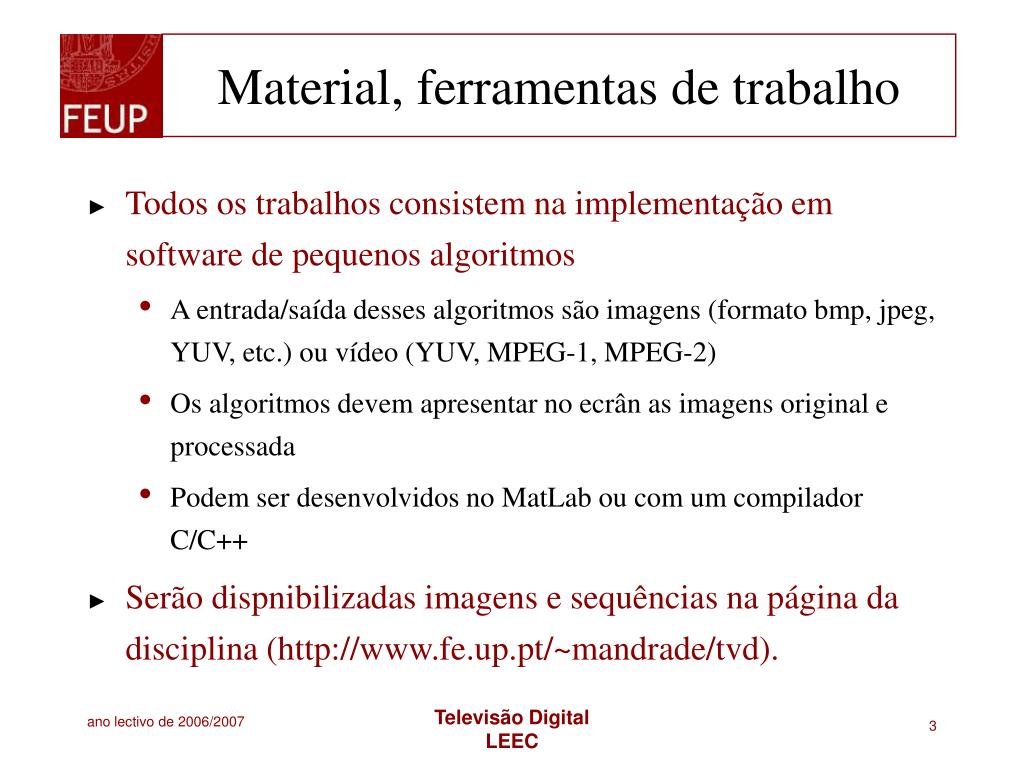 FEUP

Material, ferramentas de trabalho

► Todos os trabalhos consistem na implementação em software de pequenos algoritmos

• A entrada/saída desses algoritmos são imagens (formato bmp, jpeg, YUV, etc.) ou vídeo (YUV, MPEG-1, MPEG-2)

• Os algoritmos devem apresentar no ecrân as imagens original e processada

• Podem ser desenvolvidos no MatLab ou com um compilador C/C++

► Serão dispnibilizadas imagens e sequências na página da disciplina (http://www.fe.up.pt/~mandrade/tvd).

ano lectivo de 2006/2007

Televisão Digital
LEEC

3